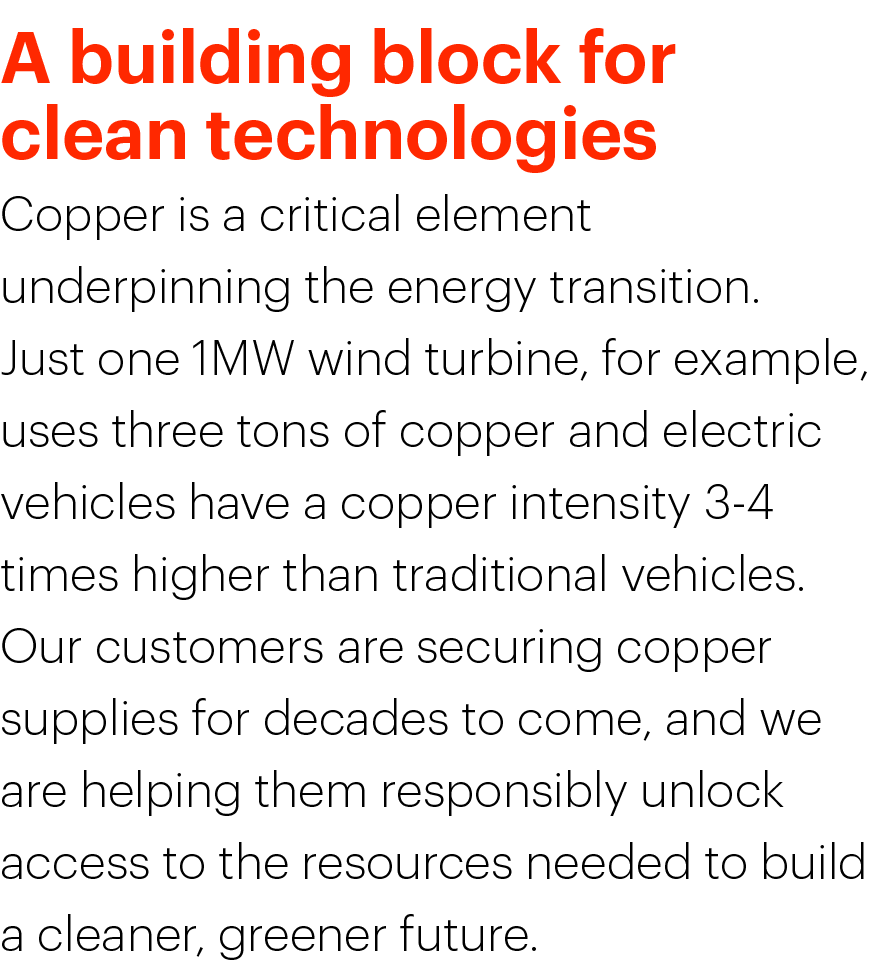 A building block for clean technologies

Copper is a critical element underpinning the energy transition. Just one 1MW wind turbine, for example, uses three tons of copper and electric vehicles have a copper intensity 3-4 times higher than traditional vehicles. Our customers are securing copper supplies for decades to come, and we are helping them responsibly unlock access to the resources needed to build a cleaner, greener future.